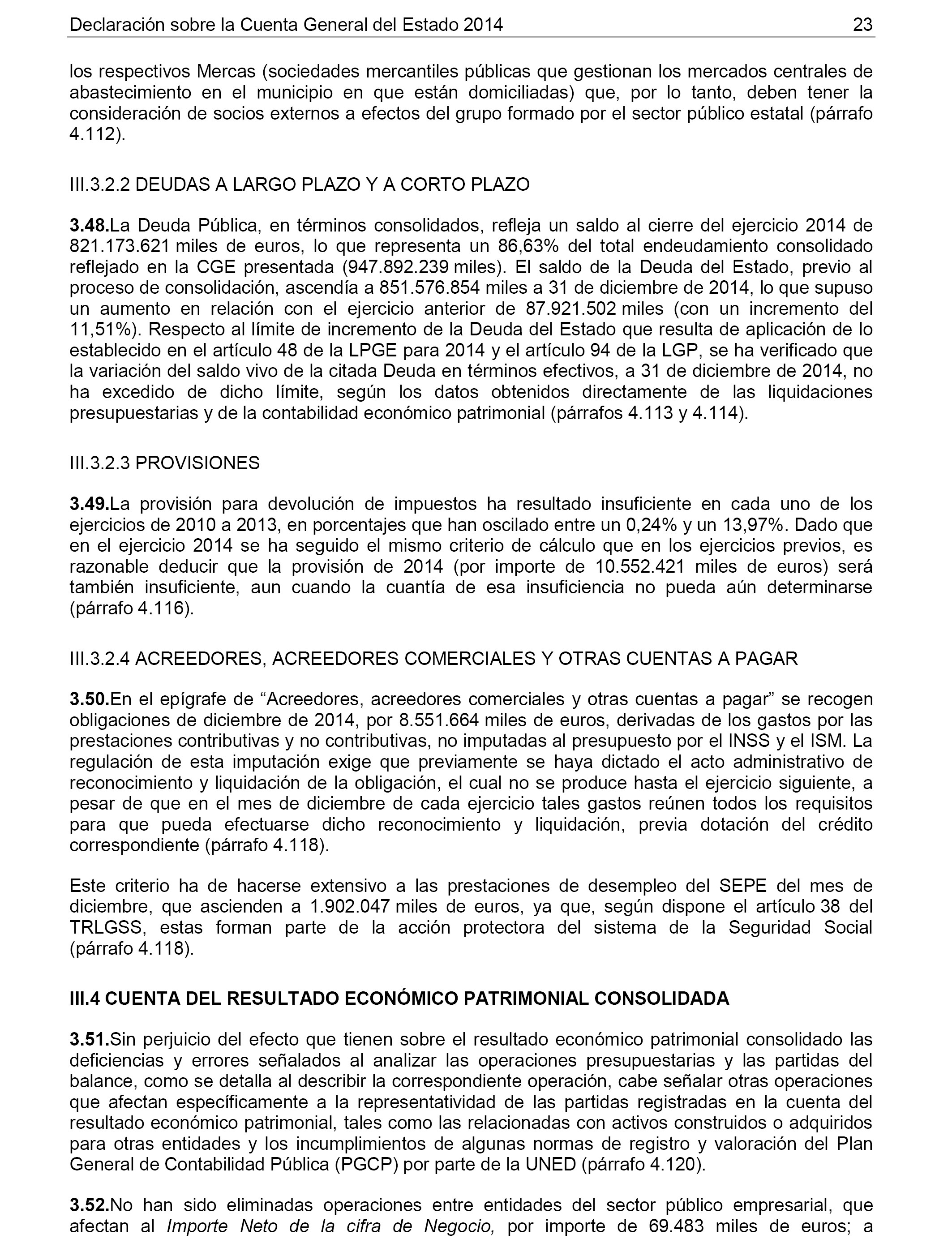 Declaración sobre la Cuenta General del Estado 2014 23

los respectivos Mercas (sociedades mercantiles públicas que gestionan los mercados centrales de abastecimiento en el municipio en que están domiciliadas) que, por lo tanto, deben tener la consideración de socios externos a efectos del grupo formado por el sector público estatal (párrafo 4.112).

III.3.2.2 DEUDAS A LARGO PLAZO Y A CORTO PLAZO

3.48.La Deuda Pública, en términos consolidados, refleja un saldo al cierre del ejercicio 2014 de 821.173.621 miles de euros, lo que representa un 86,63% del total endeudamiento consolidado reflejado en la CGE presentada (947.892.239 miles). El saldo de la Deuda del Estado, previo al proceso de consolidación, ascendía a 851.576.854 miles a 31 de diciembre de 2014, lo que supuso un aumento en relación con el ejercicio anterior de 87.921.502 miles (con un incremento del 11,51%). Respecto al límite de incremento de la Deuda del Estado que resulta de aplicación de lo establecido en el artículo 48 de la LPGE para 2014 y el artículo 94 de la LGP, se ha verificado que la variación del saldo vivo de la citada Deuda en términos efectivos, a 31 de diciembre de 2014, no ha excedido de dicho límite, según los datos obtenidos directamente de las liquidaciones presupuestarias y de la contabilidad económico patrimonial (párrafos 4.113 y 4.114).

III.3.2.3 PROVISIONES

3.49.La provisión para devolución de impuestos ha resultado insuficiente en cada uno de los ejercicios de 2010 a 2013, en porcentajes que han oscilado entre un 0,24% y un 13,97%. Dado que en el ejercicio 2014 se ha seguido el mismo criterio de cálculo que en los ejercicios previos, es razonable deducir que la provisión de 2014 (por importe de 10.552.421 miles de euros) será también insuficiente, aun cuando la cuantía de esa insuficiencia no pueda aún determinarse (párrafo 4.116).

III.3.2.4 ACREEDORES, ACREEDORES COMERCIALES Y OTRAS CUENTAS A PAGAR

3.50.En el epígrafe de “Acreedores, acreedores comerciales y otras cuentas a pagar” se recogen obligaciones de diciembre de 2014, por 8.551.664 miles de euros, derivadas de los gastos por las prestaciones contributivas y no contributivas, no imputadas al presupuesto por el INSS y el ISM. La regulación de esta imputación exige que previamente se haya dictado el acto administrativo de reconocimiento y liquidación de la obligación, el cual no se produce hasta el ejercicio siguiente, a pesar de que en el mes de diciembre de cada ejercicio tales gastos reúnen todos los requisitos para que pueda efectuarse dicho reconocimiento y liquidación, previa dotación del crédito correspondiente (párrafo 4.118).

Este criterio ha de hacerse extensivo a las prestaciones de desempleo del SEPE del mes de diciembre, que ascienden a 1.902.047 miles de euros, ya que, según dispone el artículo 38 del TRLGSS, estas forman parte de la acción protectora del sistema de la Seguridad Social (párrafo 4.118).

III.4 CUENTA DEL RESULTADO ECONÓMICO PATRIMONIAL CONSOLIDADA

3.51.Sin perjuicio del efecto que tienen sobre el resultado económico patrimonial consolidado las deficiencias y errores señalados al analizar las operaciones presupuestarias y las partidas del balance, como se detalla al describir la correspondiente operación, cabe señalar otras operaciones que afectan específicamente a la representatividad de las partidas registradas en la cuenta del resultado económico patrimonial, tales como las relacionadas con activos construidos o adquiridos para otras entidades y los incumplimientos de algunas normas de registro y valoración del Plan General de Contabilidad Pública (PGCP) por parte de la UNED (párrafo 4.120).

3.52.No han sido eliminadas operaciones entre entidades del sector público empresarial, que afectan al Importe Neto de la cifra de Negocio, por importe de 69.483 miles de euros; a